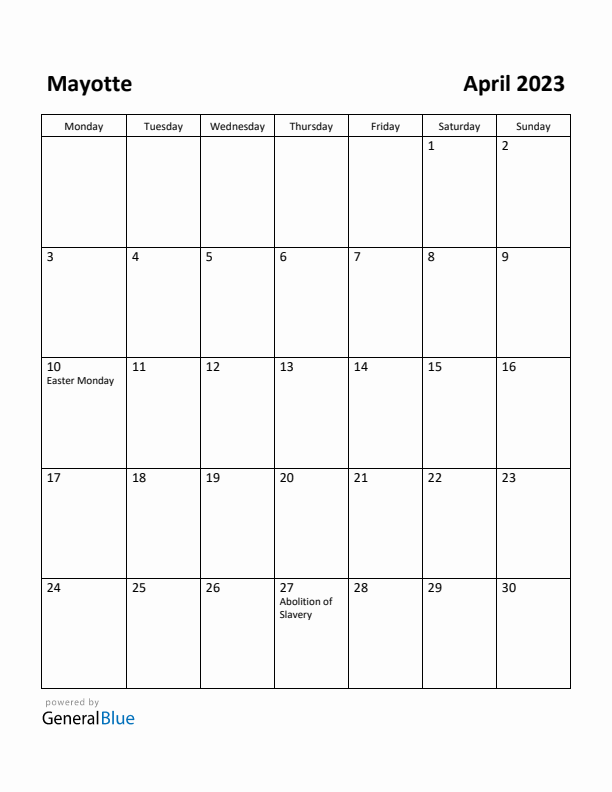 Mayotte

April 2023

| Monday | Tuesday | Wednesday | Thursday | Friday | Saturday | Sunday |
|---|---|---|---|---|---|---|
| | | | | | 1 | 2 |
| 3 | 4 | 5 | 6 | 7 | 8 | 9 |
| 10 Easter Monday | 11 | 12 | 13 | 14 | 15 | 16 |
| 17 | 18 | 19 | 20 | 21 | 22 | 23 |
| 24 | 25 | 26 | 27 Abolition of Slavery | 28 | 29 | 30 |

powered by
GeneralBlue